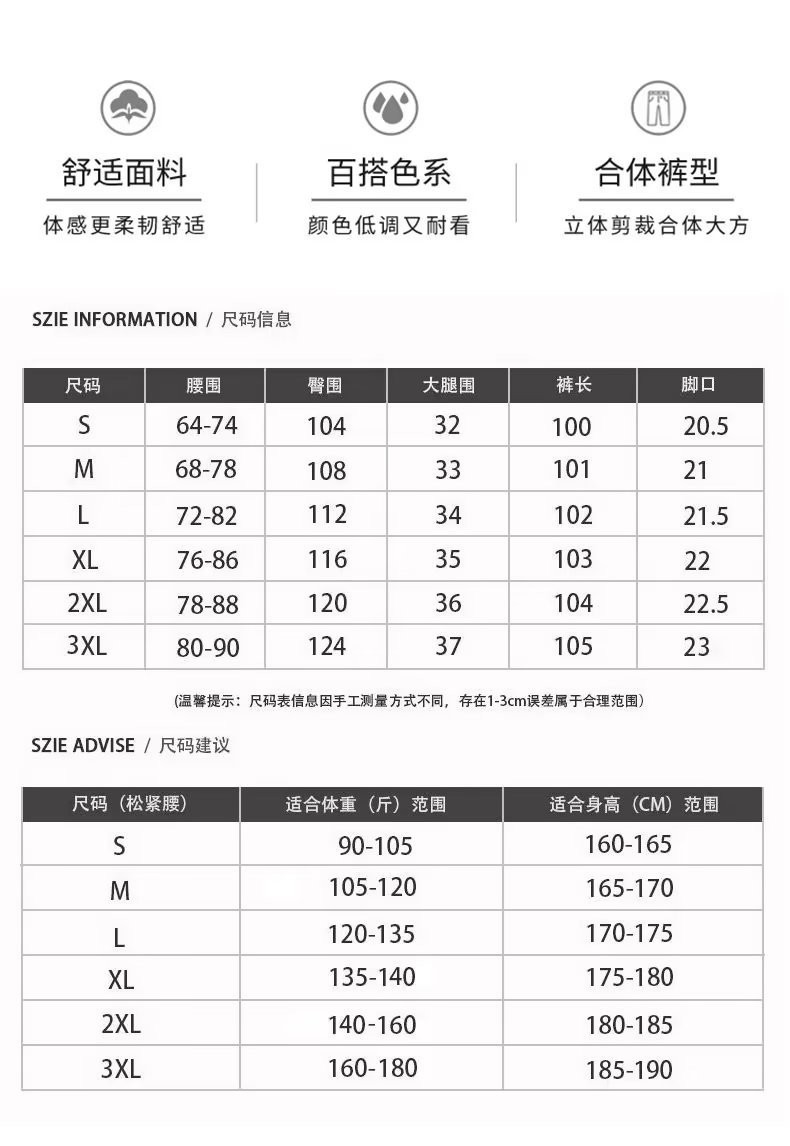 舒适面料
体感更柔韧舒适

百搭色系
颜色低调又耐看

合体裤型
立体剪裁合体大方

SZIE INFORMATION / 尺码信息

| 尺码 | 腰围 | 臀围 | 大腿围 | 裤长 | 脚口 |
|---|---|---|---|---|---|
| S | 64-74 | 104 | 32 | 100 | 20.5 |
| M | 68-78 | 108 | 33 | 101 | 21 |
| L | 72-82 | 112 | 34 | 102 | 21.5 |
| XL | 76-86 | 116 | 35 | 103 | 22 |
| 2XL | 78-88 | 120 | 36 | 104 | 22.5 |
| 3XL | 80-90 | 124 | 37 | 105 | 23 |

(温馨提示：尺码表信息因手工测量方式不同，存在1-3cm误差属于合理范围)

SZIE ADVISE / 尺码建议

| 尺码（松紧腰） | 适合体重（斤）范围 | 适合身高（CM）范围 |
|---|---|---|
| S | 90-105 | 160-165 |
| M | 105-120 | 165-170 |
| L | 120-135 | 170-175 |
| XL | 135-140 | 175-180 |
| 2XL | 140-160 | 180-185 |
| 3XL | 160-180 | 185-190 |